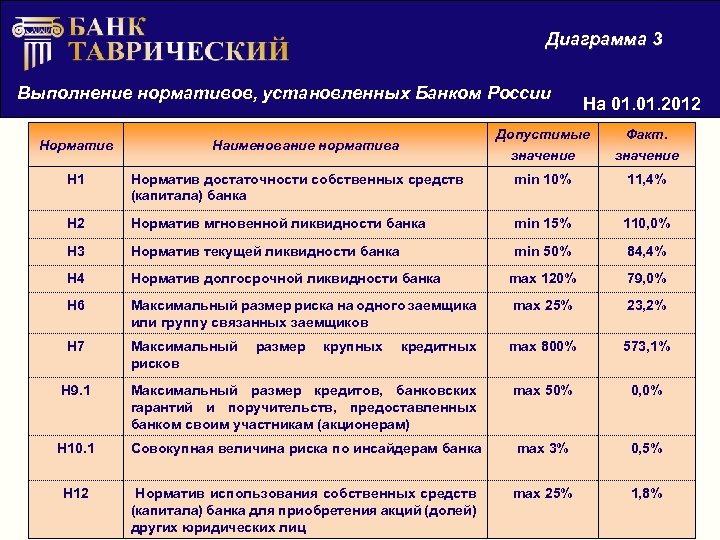 БАНК ТАВРИЧЕСКИЙ

Диаграмма 3

Выполнение нормативов, установленных Банком России

На 01.01.2012

| Норматив | Наименование норматива | Допустимые значение | Факт. значение |
|---|---|---|---|
| Н1 | Норматив достаточности собственных средств (капитала) банка | min 10% | 11,4% |
| Н2 | Норматив мгновенной ликвидности банка | min 15% | 110,0% |
| Н3 | Норматив текущей ликвидности банка | min 50% | 84,4% |
| Н4 | Норматив долгосрочной ликвидности банка | max 120% | 79,0% |
| Н6 | Максимальный размер риска на одного заемщика или группу связанных заемщиков | max 25% | 23,2% |
| Н7 | Максимальный размер крупных кредитных рисков | max 800% | 573,1% |
| Н9.1 | Максимальный размер кредитов, банковских гарантий и поручительств, предоставленных банком своим участникам (акционерам) | max 50% | 0,0% |
| Н10.1 | Совокупная величина риска по инсайдерам банка | max 3% | 0,5% |
| Н12 | Норматив использования собственных средств (капитала) банка для приобретения акций (долей) других юридических лиц | max 25% | 1,8% |